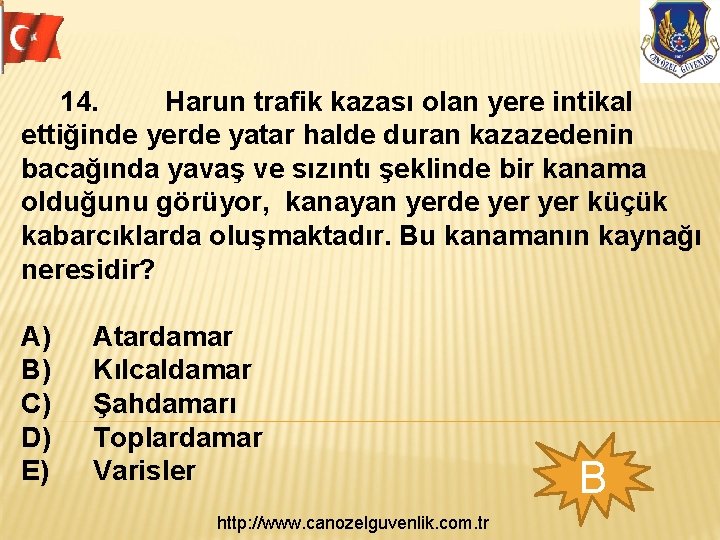 CANÖZEL GÜVENLİK

14. Harun trafik kazası olan yere intikal ettiğinde yerde yatar halde duran kazazedenin bacağında yavaş ve sızıntı şeklinde bir kanama olduğunu görüyor, kanayan yerde yer yer küçük kabarcıklarda oluşmaktadır. Bu kanamanın kaynağı neresidir?

A) Atardamar
B) Kılcaldamar
C) Şahdamarı
D) Toplardamar
E) Varisler

B

http://www.canozelguvenlik.com.tr